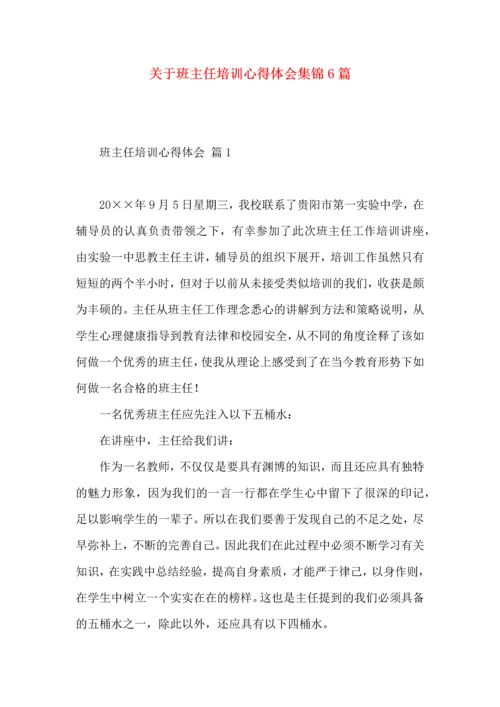 关于班主任培训心得体会集锦6篇

班主任培训心得体会 篇1

20××年9月5日星期三，我校联系了贵阳市第一实验中学，在辅导员的认真负责带领之下，有幸参加了此次班主任工作培训讲座，由实验一中思教主任主讲，辅导员的组织下展开，培训工作虽然只有短短的两个半小时，但对于以前从未接受类似培训的我们，收获是颇为丰硕的。主任从班主任工作理念悉心的讲解到方法和策略说明，从学生心理健康指导到教育法律和校园安全，从不同的角度诠释了该如何做一个优秀的班主任，使我从理论上感受到了在当今教育形势下如何做一名合格的班主任！

一名优秀班主任应先注入以下五桶水：

在讲座中，主任给我们讲：

作为一名教师，不仅仅是要具有渊博的知识，而且还应具有独特的魅力形象，因为我们的一言一行都在学生心中留下了很深的印记，足以影响学生的一辈子。所以在我们要善于发现自己的不足之处，尽早弥补上，不断的完善自己。因此我们在此过程中必须不断学习有关知识，在实践中总结经验，提高自身素质，才能严于律己，以身作则，在学生中树立一个实实在在的榜样。这也是主任提到的我们必须具备的五桶水之一，除此以外，还应具有以下四桶水。